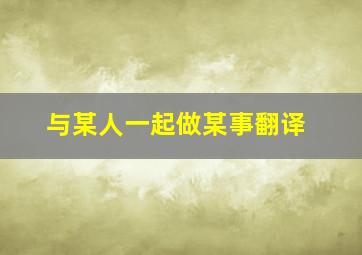 与某人一起做某事翻译